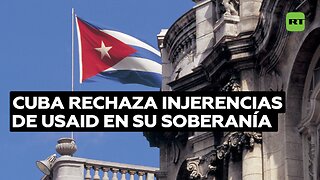 RT

CUBA RECHAZA INJERENCIAS DE USAID EN SU SOBERANÍA